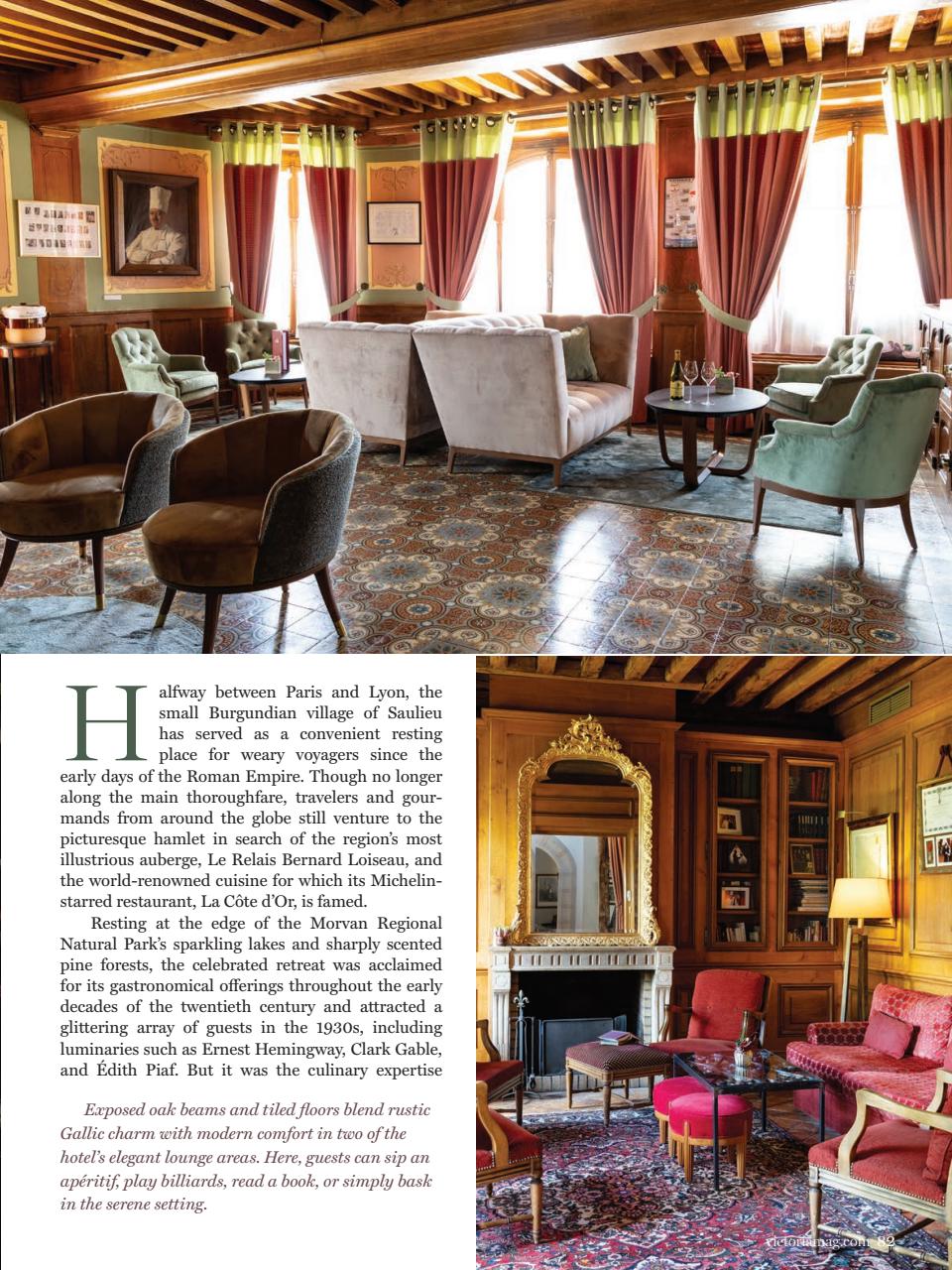 Halfway between Paris and Lyon, the small Burgundian village of Saulieu has served as a convenient resting place for weary voyagers since the early days of the Roman Empire. Though no longer along the main thoroughfare, travelers and gourmands from around the globe still venture to the picturesque hamlet in search of the region's most illustrious auberge, Le Relais Bernard Loiseau, and the world-renowned cuisine for which its Michelin-starred restaurant, La Côte d'Or, is famed.

Resting at the edge of the Morvan Regional Natural Park's sparkling lakes and sharply scented pine forests, the celebrated retreat was acclaimed for its gastronomical offerings throughout the early decades of the twentieth century and attracted a glittering array of guests in the 1930s, including luminaries such as Ernest Hemingway, Clark Gable, and Édith Piaf. But it was the culinary expertise

Exposed oak beams and tiled floors blend rustic Gallic charm with modern comfort in two of the hotel's elegant lounge areas. Here, guests can sip an apéritif, play billiards, read a book, or simply bask in the serene setting.

victoriamag.com 82